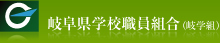 岐阜県学校職員組合（岐学組）